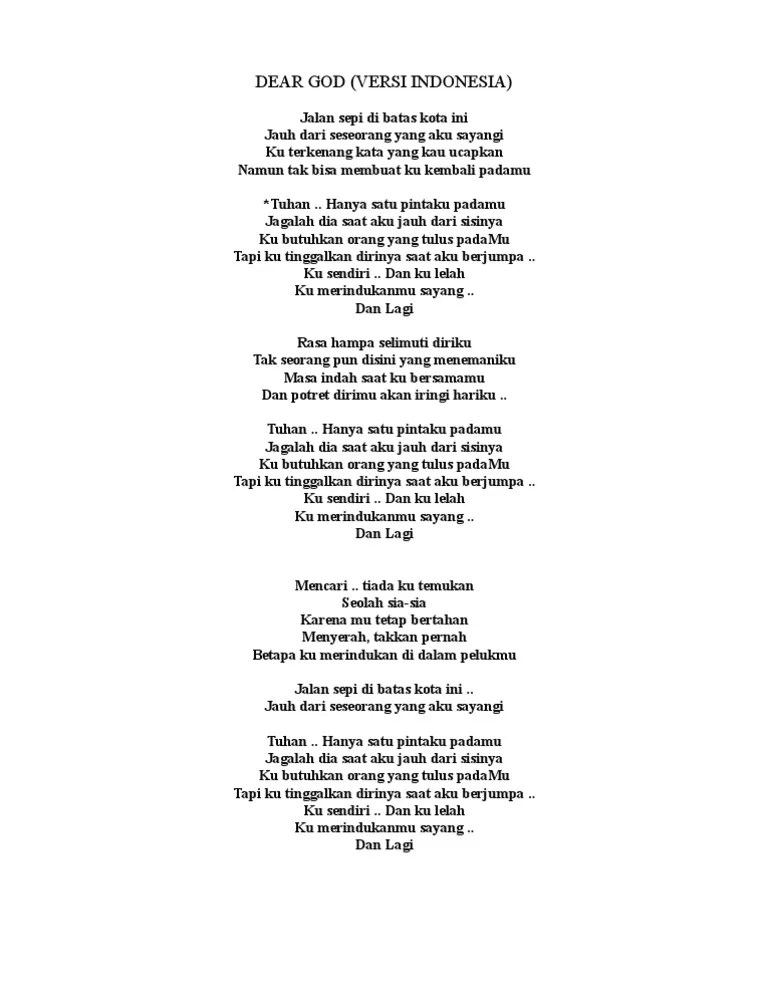 DEAR GOD (VERSI INDONESIA)

Jalan sepi di batas kota ini
Jauh dari seseorang yang aku sayangi
Ku terkenang kata yang kau ucapkan
Namun tak bisa membuat ku kembali padamu

*Tuhan .. Hanya satu pintaku padamu
Jagalah dia saat aku jauh dari sisinya
Ku butuhkan orang yang tulus padaMu
Tapi ku tinggalkan dirinya saat aku berjumpa ..
Ku sendiri .. Dan ku lelah
Ku merindukanmu sayang ..
Dan Lagi

Rasa hampa selimuti diriku
Tak seorang pun disini yang menemaniku
Masa indah saat ku bersamamu
Dan potret dirimu akan iringi hariku ..

Tuhan .. Hanya satu pintaku padamu
Jagalah dia saat aku jauh dari sisinya
Ku butuhkan orang yang tulus padaMu
Tapi ku tinggalkan dirinya saat aku berjumpa ..
Ku sendiri .. Dan ku lelah
Ku merindukanmu sayang ..
Dan Lagi

Mencari .. tiada ku temukan
Seolah sia-sia
Karena mu tetap bertahan
Menyerah, takkan pernah
Betapa ku merindukan di dalam pelukmu

Jalan sepi di batas kota ini ..
Jauh dari seseorang yang aku sayangi

Tuhan .. Hanya satu pintaku padamu
Jagalah dia saat aku jauh dari sisinya
Ku butuhkan orang yang tulus padaMu
Tapi ku tinggalkan dirinya saat aku berjumpa ..
Ku sendiri .. Dan ku lelah
Ku merindukanmu sayang ..
Dan Lagi